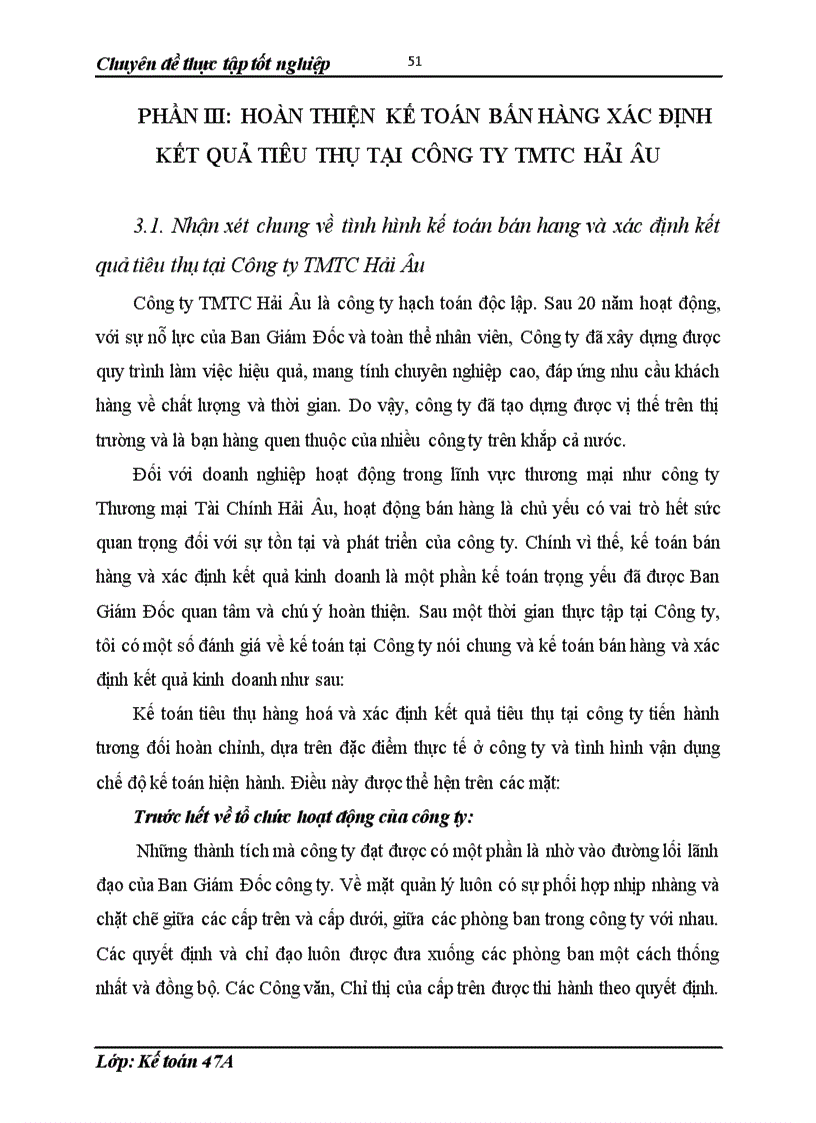 Chuyên đề thực tập tốt nghiệp 51

PHẦN III: HOÀN THIỆN KẾ TOÁN BÁN HÀNG XÁC ĐỊNH KẾT QUẢ TIÊU THỤ TẠI CÔNG TY TMTC HẢI ÂU

3.1. Nhận xét chung về tình hình kế toán bán hang và xác định kết quả tiêu thụ tại Công ty TMTC Hải Âu

Công ty TMTC Hải Âu là công ty hạch toán độc lập. Sau 20 năm hoạt động, với sự nỗ lực của Ban Giám Đốc và toàn thể nhân viên, Công ty đã xây dựng được quy trình làm việc hiệu quả, mang tính chuyên nghiệp cao, đáp ứng nhu cầu khách hàng về chất lượng và thời gian. Do vậy, công ty đã tạo dựng được vị thế trên thị trường và là bạn hàng quen thuộc của nhiều công ty trên khắp cả nước.

Đối với doanh nghiệp hoạt động trong lĩnh vực thương mại như công ty Thương mại Tài Chính Hải Âu, hoạt động bán hàng là chủ yếu có vai trò hết sức quan trọng đối với sự tồn tại và phát triển của công ty. Chính vì thế, kế toán bán hàng và xác định kết quả kinh doanh là một phần kế toán trọng yếu đã được Ban Giám Đốc quan tâm và chú ý hoàn thiện. Sau một thời gian thực tập tại Công ty, tôi có một số đánh giá về kế toán tại Công ty nói chung và kế toán bán hàng và xác định kết quả kinh doanh như sau:

Kế toán tiêu thụ hàng hoá và xác định kết quả tiêu thụ tại công ty tiến hành tương đối hoàn chỉnh, dựa trên đặc điểm thực tế ở công ty và tình hình vận dụng chế độ kế toán hiện hành. Điều này được thể hện trên các mặt:

Trước hết về tổ chức hoạt động của công ty:

Những thành tích mà công ty đạt được có một phần là nhờ vào đường lối lãnh đạo của Ban Giám Đốc công ty. Về mặt quản lý luôn có sự phối hợp nhịp nhàng và chặt chẽ giữa các cấp trên và cấp dưới, giữa các phòng ban trong công ty với nhau. Các quyết định và chỉ đạo luôn được đưa xuống các phòng ban một cách thống nhất và đồng bộ. Các Công văn, Chỉ thị của cấp trên được thi hành theo quyết định.

Lớp: Kế toán 47A